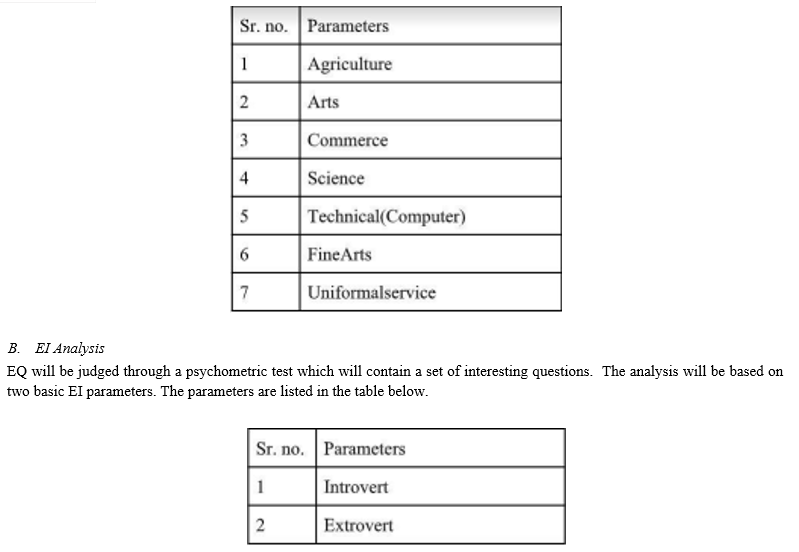 | Sr. no. | Parameters |
|---|---|
| 1 | Agriculture |
| 2 | Arts |
| 3 | Commerce |
| 4 | Science |
| 5 | Technical(Computer) |
| 6 | FineArts |
| 7 | Uniformalservice |

B. EI Analysis

EQ will be judged through a psychometric test which will contain a set of interesting questions. The analysis will be based on two basic EI parameters. The parameters are listed in the table below.

| Sr. no. | Parameters |
|---|---|
| 1 | Introvert |
| 2 | Extrovert |